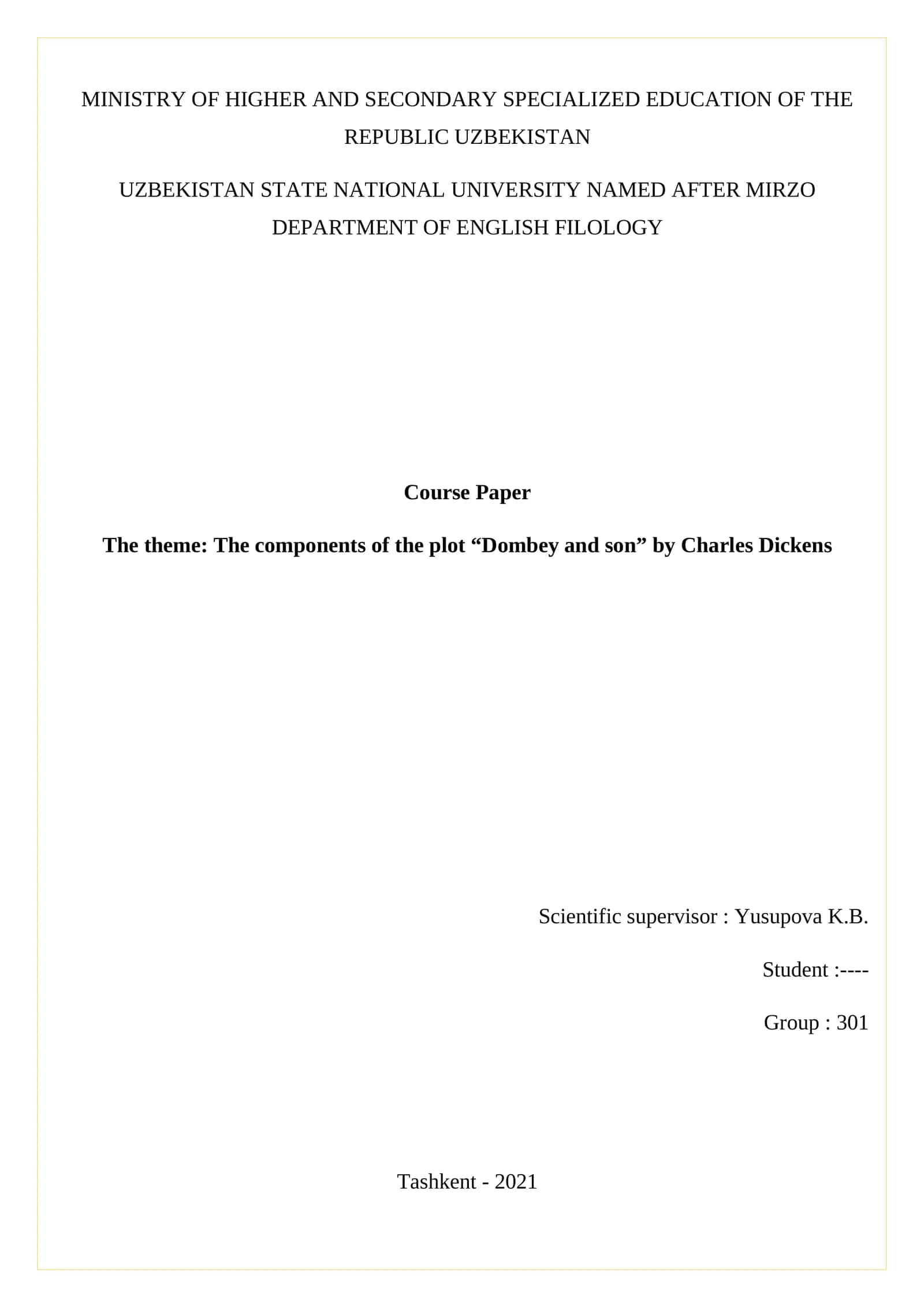 MINISTRY OF HIGHER AND SECONDARY SPECIALIZED EDUCATION OF THE REPUBLIC UZBEKISTAN

UZBEKISTAN STATE NATIONAL UNIVERSITY NAMED AFTER MIRZO DEPARTMENT OF ENGLISH FILOLOGY

Course Paper

The theme: The components of the plot “Dombey and son” by Charles Dickens

Scientific supervisor : Yusupova K.B.

Student :----

Group : 301

Tashkent - 2021